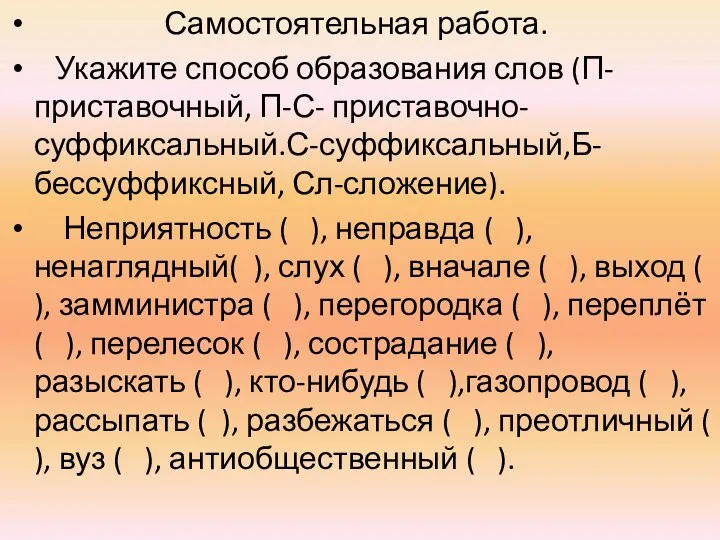 • Самостоятельная работа.

• Укажите способ образования слов (П-приставочный, П-С- приставочно-суффиксальный.С-суффиксальный,Б-бессуффиксный, Сл-сложение).

• Неприятность ( ), неправда ( ), ненаглядный( ), слух ( ), вначале ( ), выход ( ), замминистра ( ), перегородка ( ), переплёт ( ), перелесок ( ), сострадание ( ), разыскать ( ), кто-нибудь ( ),газопровод ( ), рассыпать ( ), разбежаться ( ), преотличный ( ), вуз ( ), антиобщественный ( ).